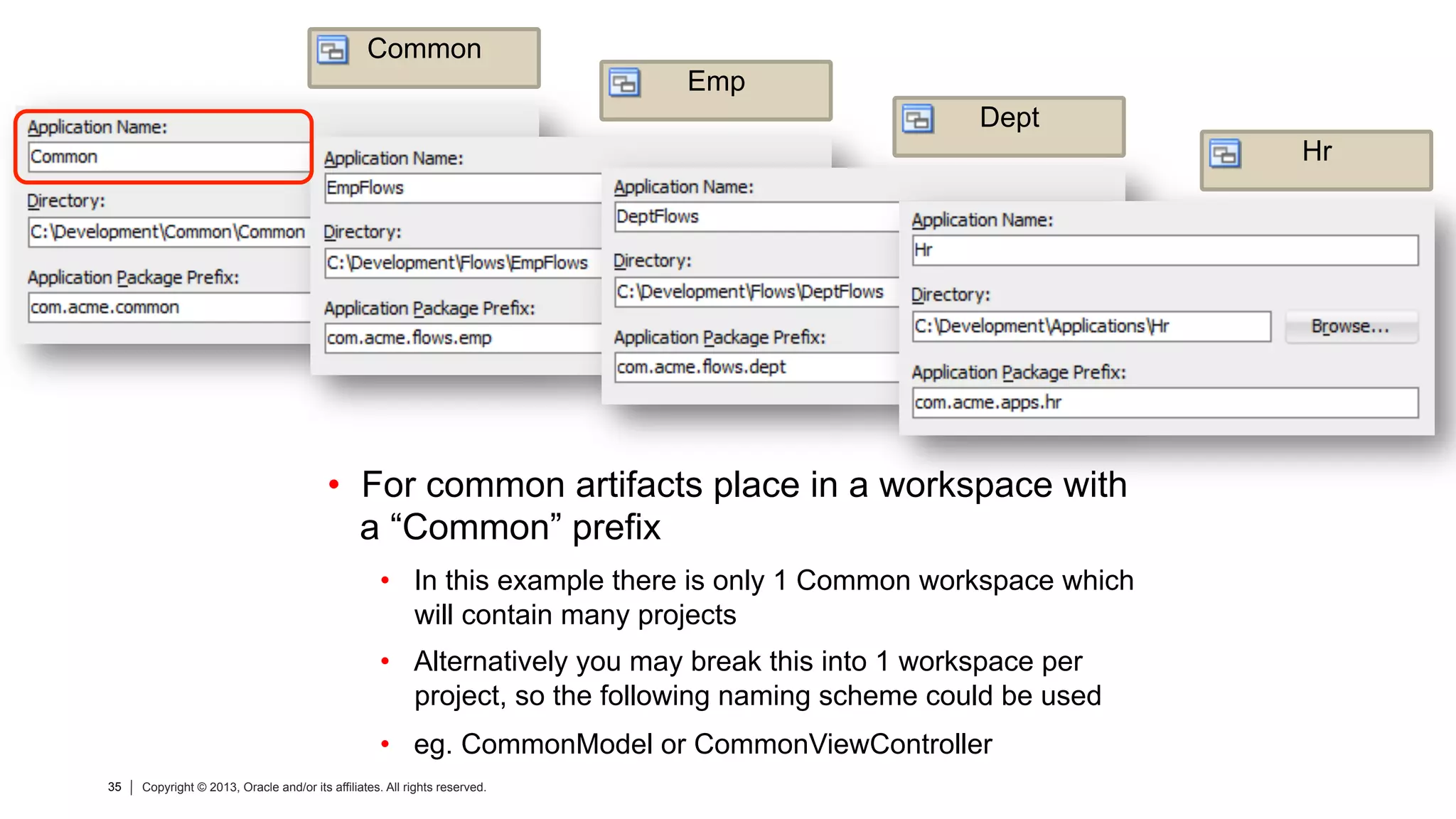 Common

Application Name:
Common
Directory:
C:\Development\Common\Common
Application Package Prefix:
com.acme.common

Emp

Application Name:
EmpFlows
Directory:
C:\Development\Flows\EmpFlows
Application Package Prefix:
com.acme.flows.emp

Dept

Application Name:
DeptFlows
Directory:
C:\Development\Flows\DeptFlows
Application Package Prefix:
com.acme.flows.dept

Hr

Application Name:
Hr
Directory:
C:\Development\Applications\Hr
Browse...
Application Package Prefix:
com.acme.apps.hr

• For common artifacts place in a workspace with a “Common” prefix
• In this example there is only 1 Common workspace which will contain many projects
• Alternatively you may break this into 1 workspace per project, so the following naming scheme could be used
• eg. CommonModel or CommonViewController

35 | Copyright © 2013, Oracle and/or its affiliates. All rights reserved.